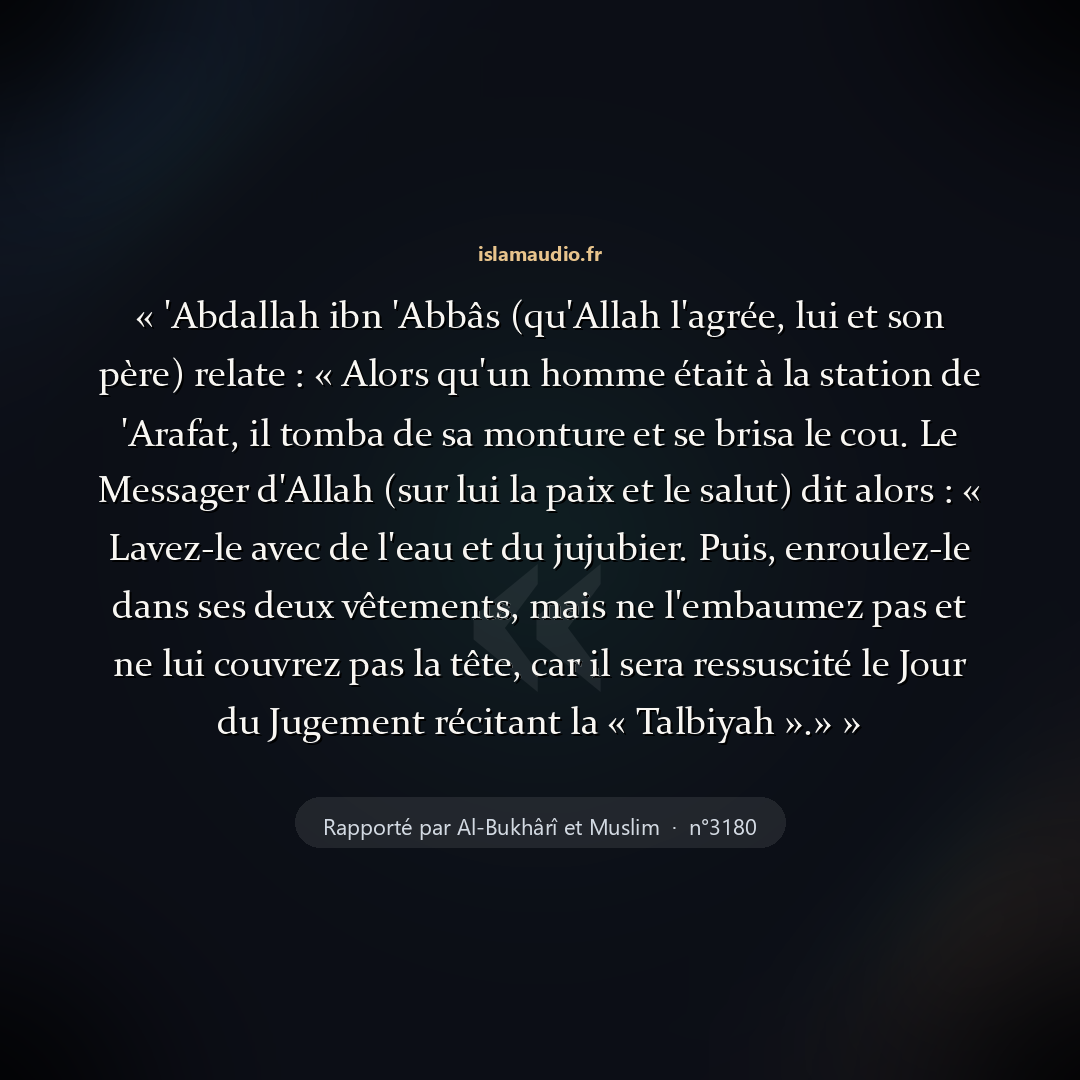 islamaudio.fr

« 'Abdallah ibn 'Abbâs (qu'Allah l'agrée, lui et son père) relate : « Alors qu'un homme était à la station de 'Arafat, il tomba de sa monture et se brisa le cou. Le Messager d'Allah (sur lui la paix et le salut) dit alors : « Lavez-le avec de l'eau et du jujubier. Puis, enroulez-le dans ses deux vêtements, mais ne l'embaumez pas et ne lui couvrez pas la tête, car il sera ressuscité le Jour du Jugement récitant la « Talbiyah ».» »

Rapporté par Al-Bukhârî et Muslim · n°3180